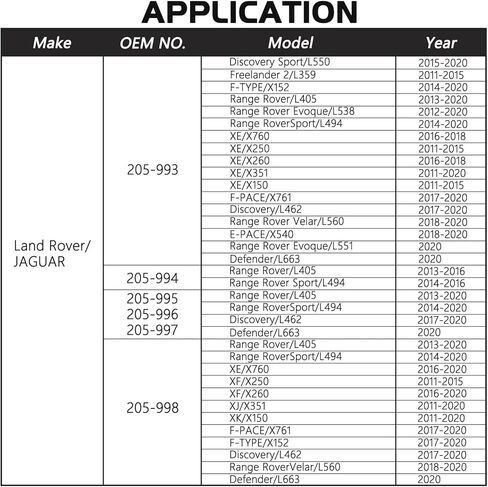 APPLICATION

| Make | OEM NO. | Model | Year |
|---|---|---|---|
| Land Rover/ JAGUAR | 205-993 | Discovery Sport/L550 | 2015-2020 |
| | | Freelander 2/L359 | 2011-2015 |
| | | F-TYPE/X152 | 2014-2020 |
| | | Range Rover/L405 | 2013-2020 |
| | | Range Rover Evoque/L538 | 2012-2020 |
| | | Range RoverSport/L494 | 2014-2020 |
| | | XE/X760 | 2016-2018 |
| | | XE/X250 | 2011-2015 |
| | | XE/X260 | 2016-2018 |
| | | XE/X351 | 2011-2020 |
| | | XE/X150 | 2011-2015 |
| | | F-PACE/X761 | 2017-2020 |
| | | Discovery/L462 | 2017-2020 |
| | | Range Rover Velar/L560 | 2018-2020 |
| | | E-PACE/X540 | 2018-2020 |
| | | Range Rover Evoque/L551 | 2020 |
| | | Defender/L663 | 2020 |
| | 205-994 | Range Rover/L405 | 2013-2016 |
| | | Range Rover Sport/L494 | 2014-2016 |
| | 205-995 205-996 205-997 | Range Rover/L405 | 2013-2020 |
| | | Range RoverSport/L494 | 2014-2020 |
| | | Discovery/L462 | 2017-2020 |
| | | Defender/L663 | 2020 |
| | 205-998 | Range Rover/L405 | 2013-2020 |
| | | Range RoverSport/L494 | 2014-2020 |
| | | XE/X760 | 2016-2020 |
| | | XF/X250 | 2011-2015 |
| | | XF/X260 | 2016-2020 |
| | | XJ/X351 | 2011-2020 |
| | | XK/X150 | 2011-2020 |
| | | F-PACE/X761 | 2017-2020 |
| | | F-TYPE/X152 | 2017-2020 |
| | | Discovery/L462 | 2017-2020 |
| | | Range RoverVelar/L560 | 2018-2020 |
| | | Defender/L663 | 2020 |